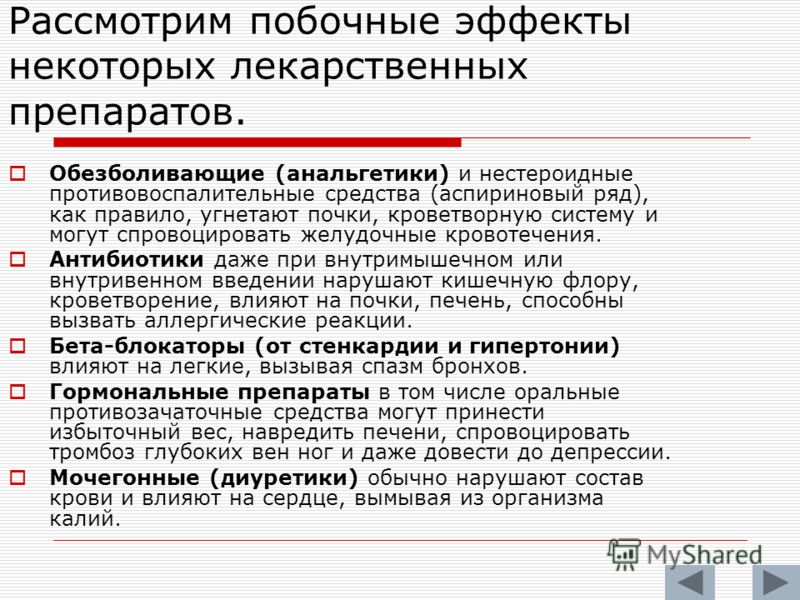 Рассмотрим побочные эффекты некоторых лекарственных препаратов.

Обезболивающие (анальгетики) и нестероидные противовоспалительные средства (аспириновый ряд), как правило, угнетают почки, кроветворную систему и могут спровоцировать желудочные кровотечения.

Антибиотики даже при внутримышечном или внутривенном введении нарушают кишечную флору, кроветворение, влияют на почки, печень, способны вызвать аллергические реакции.

Бета-блокаторы (от стенкардии и гипертонии) влияют на легкие, вызывая спазм бронхов.

Гормональные препараты в том числе оральные противозачаточные средства могут принести избыточный вес, навредить печени, спровоцировать тромбоз глубоких вен ног и даже довести до депрессии.

Мочегонные (диуретики) обычно нарушают состав крови и влияют на сердце, вымывая из организма калий.

MyShared